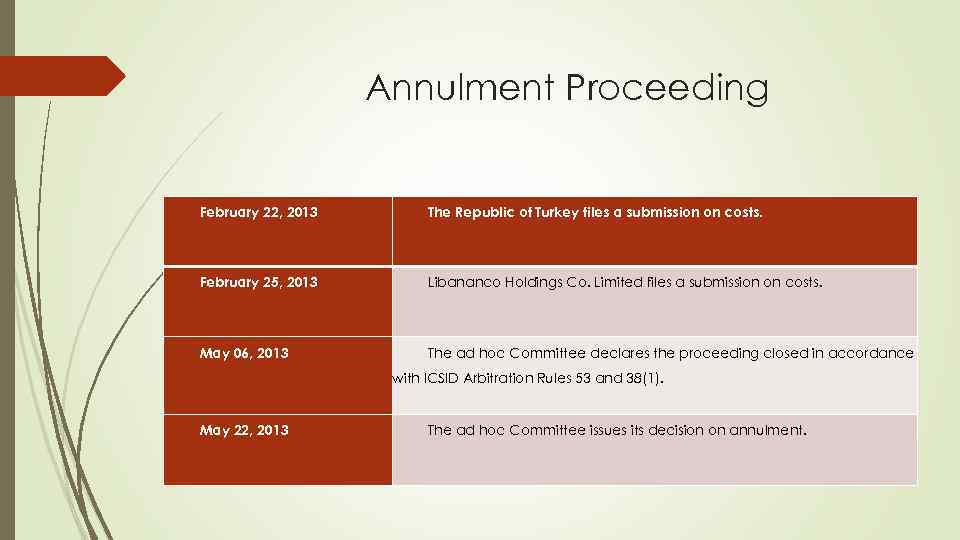 Annulment Proceeding

| February 22, 2013 | The Republic of Turkey files a submission on costs. |
|---|---|
| February 25, 2013 | Libananco Holdings Co. Limited files a submission on costs. |
| May 06, 2013 | The ad hoc Committee declares the proceeding closed in accordance with ICSID Arbitration Rules 53 and 38(1). |
| May 22, 2013 | The ad hoc Committee issues its decision on annulment. |